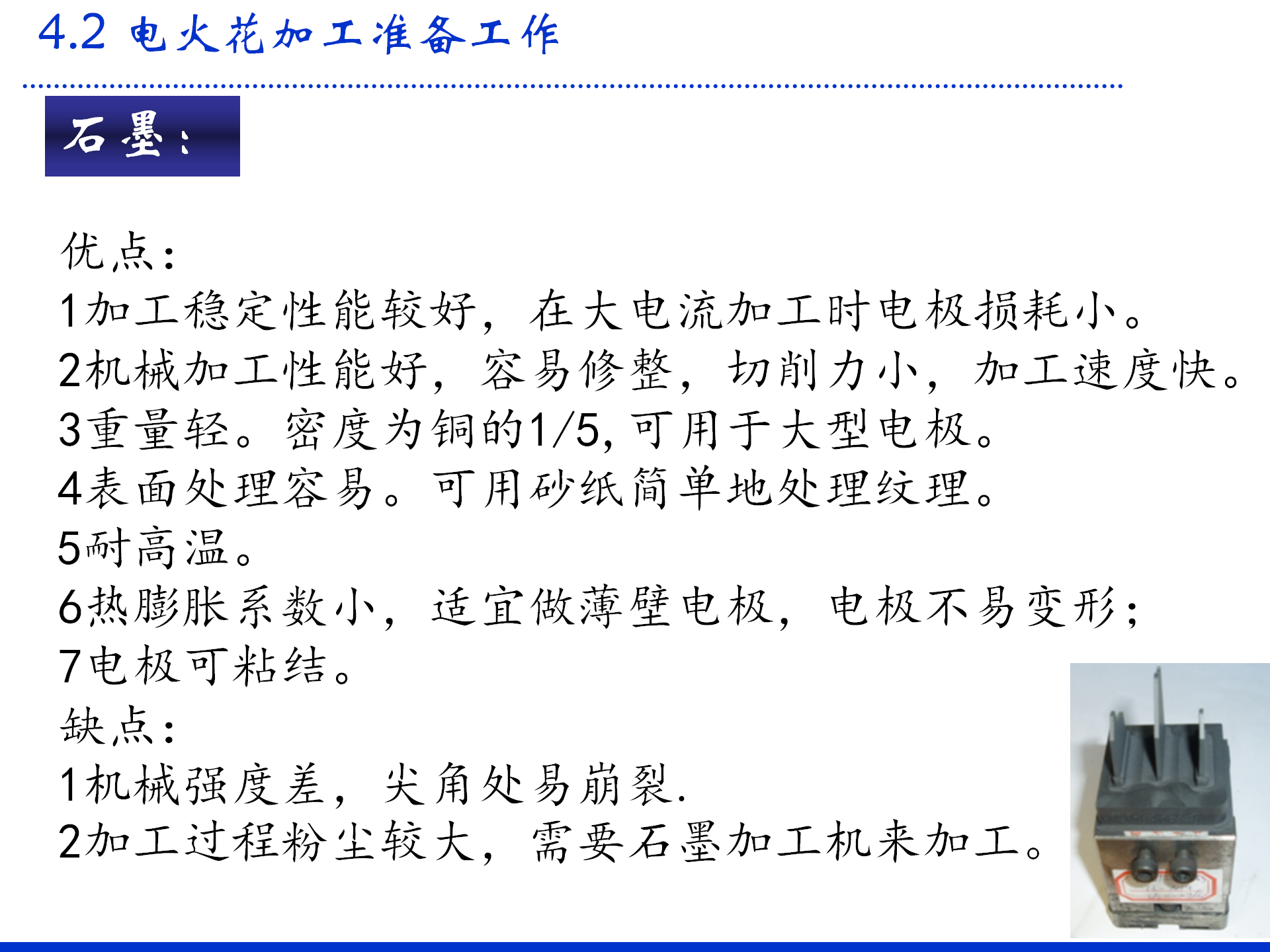 4.2 电火花加工准备工作

石墨:

优点:
1加工稳定性能较好，在大电流加工时电极损耗小。
2机械加工性能好，容易修整，切削力小，加工速度快。
3重量轻。密度为铜的1/5,可用于大型电极。
4表面处理容易。可用砂纸简单地处理纹理。
5耐高温。
6热膨胀系数小，适宜做薄壁电极，电极不易变形;
7电极可粘结。
缺点:
1机械强度差，尖角处易崩裂.
2加工过程粉尘较大，需要石墨加工机来加工。